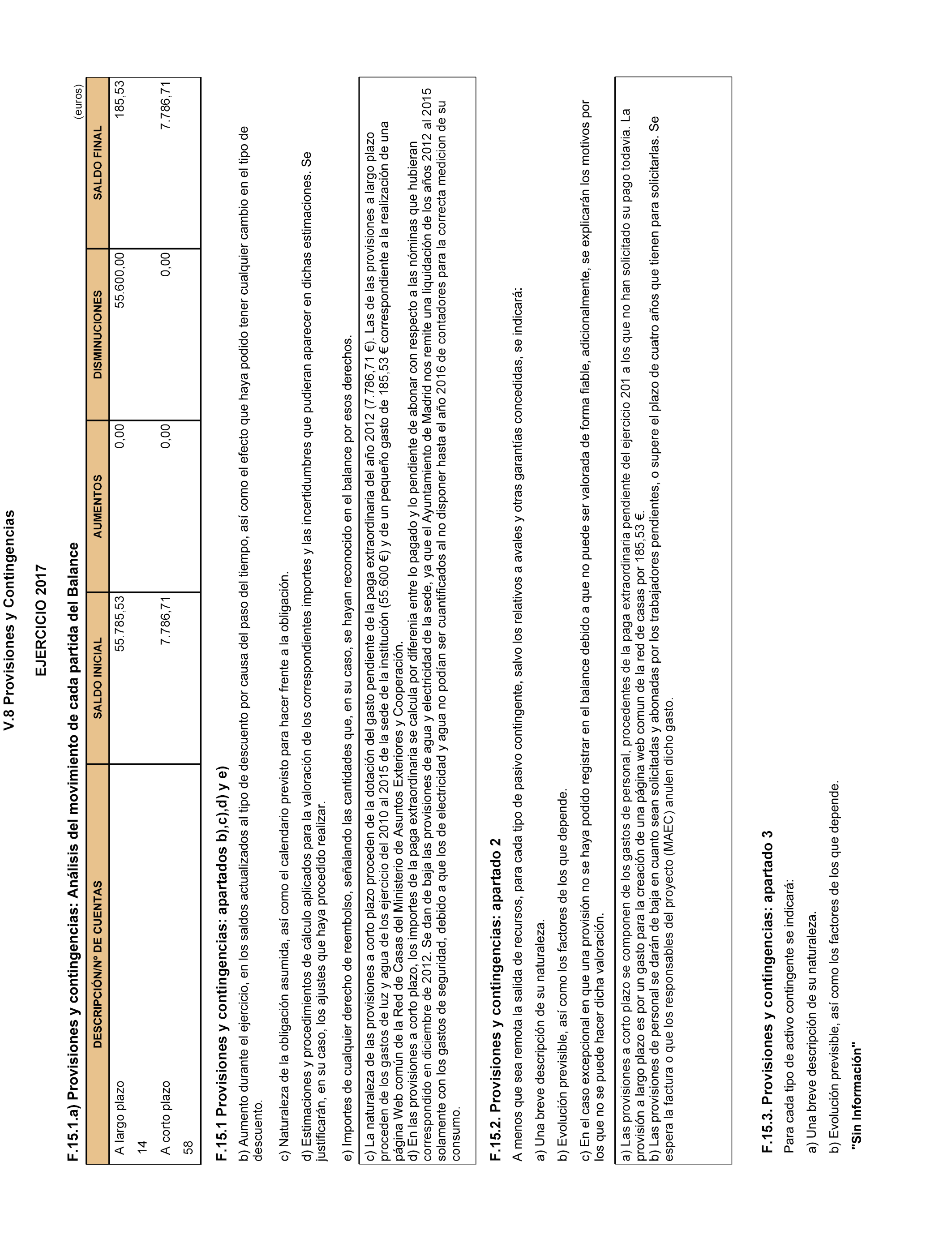 V.8 Provisiones y Contingencias

EJERCICIO 2017

F.15.1.a) Provisiones y contingencias: Análisis del movimiento de cada partida del Balance

(euros)

| DESCRIPCIÓN/Nº DE CUENTAS | SALDO INICIAL | AUMENTOS | DISMINUCIONES | SALDO FINAL |
|---|---|---|---|---|
| A largo plazo 14 | 55.785,53 | 0,00 | 55.600,00 | 185,53 |
| A corto plazo 58 | 7.786,71 | 0,00 | 0,00 | 7.786,71 |

F.15.1 Provisiones y contingencias: apartados b),c),d) y e)

b) Aumento durante el ejercicio, en los saldos actualizados al tipo de descuento por causa del paso del tiempo, así como el efecto que haya podido tener cualquier cambio en el tipo de descuento.

c) Naturaleza de la obligación asumida, así como el calendario previsto para hacer frente a la obligación.

d) Estimaciones y procedimientos de cálculo aplicados para la valoración de los correspondientes importes y las incertidumbres que pudieran aparecer en dichas estimaciones. Se justificarán, en su caso, los ajustes que haya procedido realizar.

e) Importes de cualquier derecho de reembolso, señalando las cantidades que, en su caso, se hayan reconocido en el balance por esos derechos.

c) La naturaleza de las provisiones a corto plazo proceden de la dotación del gasto pendiente de la paga extraordinaria del año 2012 (7.786,71 €). Las de las provisiones a largo plazo proceden de los gastos de luz y agua de los ejercicio del 2010 al 2015 de la sede de la institución (55.600 €) y de un pequeño gasto de 185,53 € correspondiente a la realización de una página Web común de la Red de Casas del Ministerio de Asuntos Exteriores y Cooperación.
d) En las provisiones a corto plazo, los importes de la paga extraordinaria se calcula por diferenia entre lo pagado y lo pendiente de abonar con respecto a las nóminas que hubieran correspondido en diciembre de 2012. Se dan de baja las provisiones de agua y electricidad de la sede, ya que el Ayuntamiento de Madrid nos remite una liquidación de los años 2012 al 2015 solamente con los gastos de seguridad, debido a que los de electricidad y agua no podían ser cuantificados al no disponer hasta el año 2016 de contadores para la correcta medicion de su consumo.

F.15.2. Provisiones y contingencias: apartado 2

A menos que sea remota la salida de recursos, para cada tipo de pasivo contingente, salvo los relativos a avales y otras garantías concedidas, se indicará:

a) Una breve descripción de su naturaleza.

b) Evolución previsible, así como los factores de los que depende.

c) En el caso excepcional en que una provisión no se haya podido registrar en el balance debido a que no puede ser valorada de forma fiable, adicionalmente, se explicarán los motivos por los que no se puede hacer dicha valoración.

a) Las provisiones a corto plazo se componen de los gastos de personal, procedentes de la paga extraordinaria pendiente del ejercicio 201 a los que no han solicitado su pago todavia. La provisión a largo plazo es por un gasto para la creación de una página web comun de la red de casas por 185,53 €.
b) Las provisiones de personal se darán de baja en cuanto sean solicitadas y abonadas por los trabajadores pendientes, o supere el plazo de cuatro años que tienen para solicitarlas. Se espera la factura o que los responsables del proyecto (MAEC) anulen dicho gasto.

F.15.3. Provisiones y contingencias: apartado 3

Para cada tipo de activo contingente se indicará:

a) Una breve descripción de su naturaleza.

b) Evolución previsible, así como los factores de los que depende.

"Sin Información"